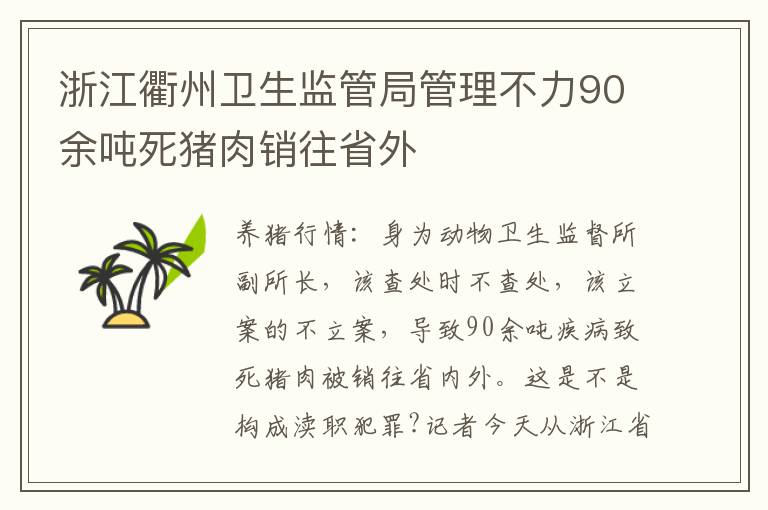 浙江衢州卫生监管局管理不力90余吨死猪肉销往省外

养猪行情：身为动物卫生监督所副所长，该查处时不查处，该立案的不立案，导致90余吨疾病致死猪肉被销往省内外。这是不是构成渎职犯罪？记者今天从浙江省